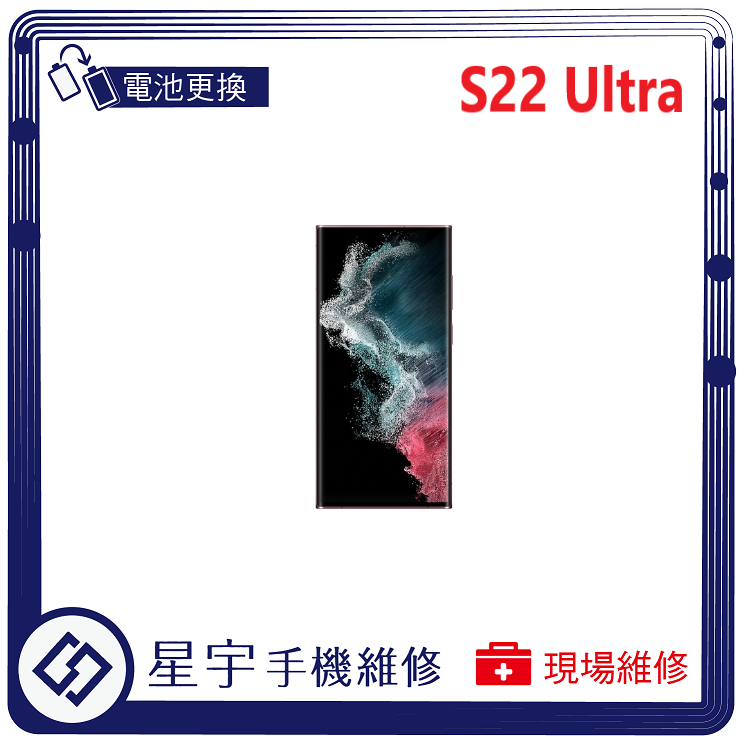 電池更換

S22 Ultra

星宇手機維修

現場維修